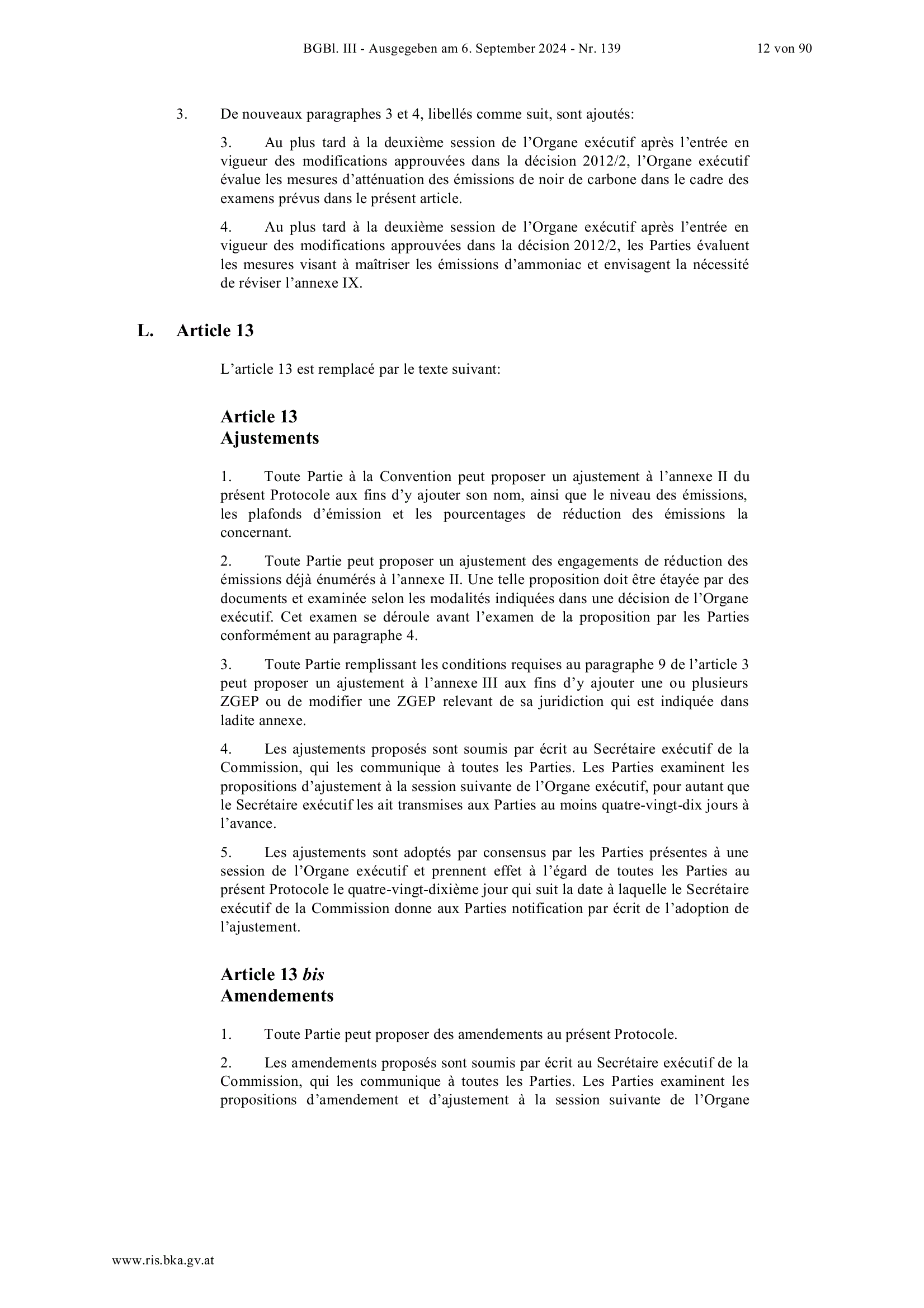 BGBl. III - Ausgegeben am 6. September 2024 - Nr. 139 12 von 90

3. De nouveaux paragraphes 3 et 4, libellés comme suit, sont ajoutés:

3. Au plus tard à la deuxième session de l'Organe exécutif après l'entrée en vigueur des modifications approuvées dans la décision 2012/2, l'Organe exécutif évalue les mesures d'atténuation des émissions de noir de carbone dans le cadre des examens prévus dans le présent article.

4. Au plus tard à la deuxième session de l'Organe exécutif après l'entrée en vigueur des modifications approuvées dans la décision 2012/2, les Parties évaluent les mesures visant à maîtriser les émissions d'ammoniac et envisagent la nécessité de réviser l'annexe IX.

L. Article 13

L'article 13 est remplacé par le texte suivant:

Article 13
Ajustements

1. Toute Partie à la Convention peut proposer un ajustement à l'annexe II du présent Protocole aux fins d'y ajouter son nom, ainsi que le niveau des émissions, les plafonds d'émission et les pourcentages de réduction des émissions la concernant.

2. Toute Partie peut proposer un ajustement des engagements de réduction des émissions déjà énumérés à l'annexe II. Une telle proposition doit être étayée par des documents et examinée selon les modalités indiquées dans une décision de l'Organe exécutif. Cet examen se déroule avant l'examen de la proposition par les Parties conformément au paragraphe 4.

3. Toute Partie remplissant les conditions requises au paragraphe 9 de l'article 3 peut proposer un ajustement à l'annexe III aux fins d'y ajouter une ou plusieurs ZGEP ou de modifier une ZGEP relevant de sa juridiction qui est indiquée dans ladite annexe.

4. Les ajustements proposés sont soumis par écrit au Secrétaire exécutif de la Commission, qui les communique à toutes les Parties. Les Parties examinent les propositions d'ajustement à la session suivante de l'Organe exécutif, pour autant que le Secrétaire exécutif les ait transmises aux Parties au moins quatre-vingt-dix jours à l'avance.

5. Les ajustements sont adoptés par consensus par les Parties présentes à une session de l'Organe exécutif et prennent effet à l'égard de toutes les Parties au présent Protocole le quatre-vingt-dixième jour qui suit la date à laquelle le Secrétaire exécutif de la Commission donne aux Parties notification par écrit de l'adoption de l'ajustement.

Article 13 bis
Amendements

1. Toute Partie peut proposer des amendements au présent Protocole.

2. Les amendements proposés sont soumis par écrit au Secrétaire exécutif de la Commission, qui les communique à toutes les Parties. Les Parties examinent les propositions d'amendement et d'ajustement à la session suivante de l'Organe

www.ris.bka.gv.at